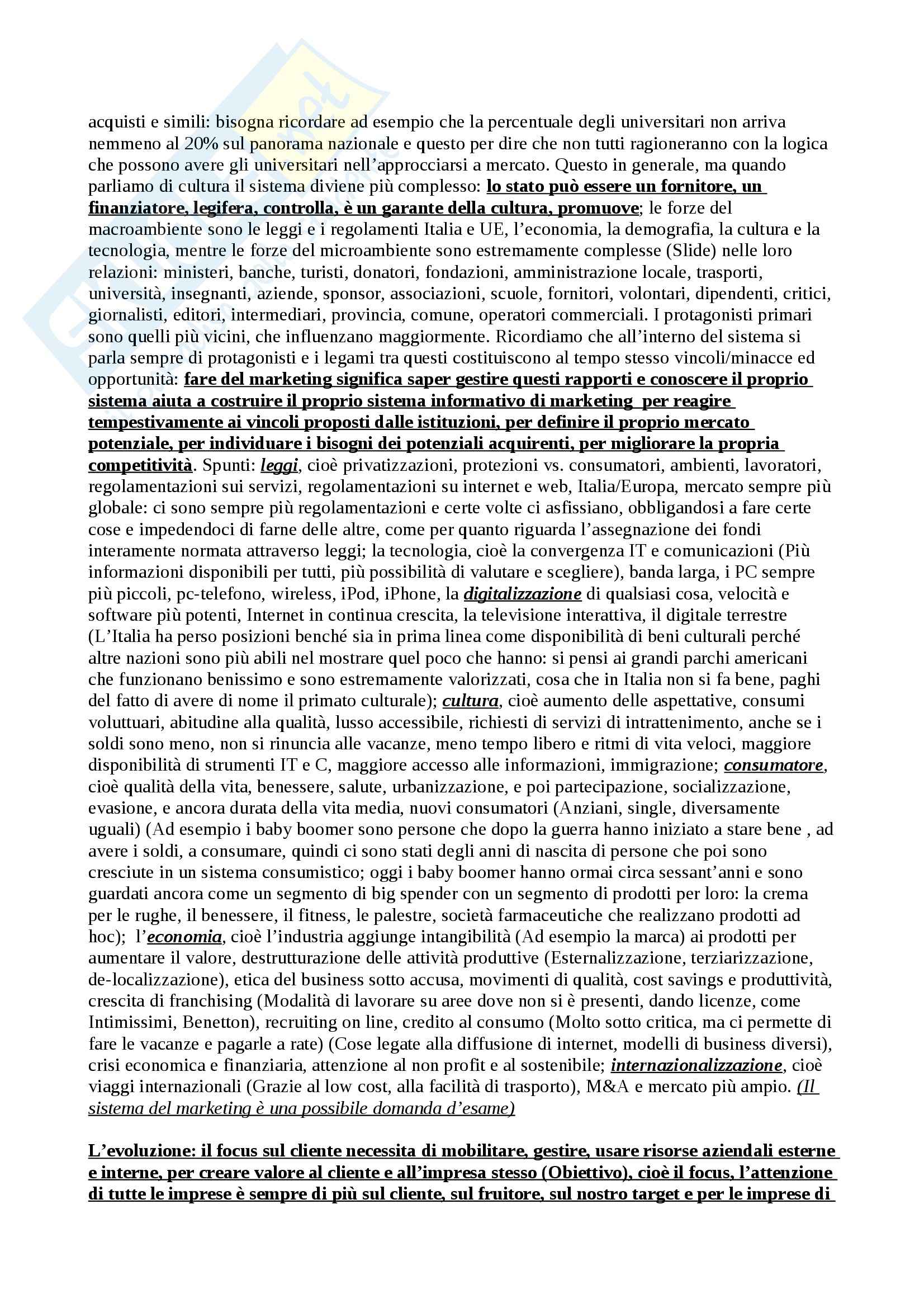 acquisti e simili: bisogna ricordare ad esempio che la percentuale degli universitari non arriva nemmeno al 20% sul panorama nazionale e questo per dire che non tutti ragioneranno con la logica che possono avere gli universitari nell'approcciarsi a mercato. Questo in generale, ma quando parliamo di cultura il sistema diviene più complesso: lo stato può essere un fornitore, un finanziatore, legifera, controlla, è un garante della cultura, promuove; le forze del macroambiente sono le leggi e i regolamenti Italia e UE, l'economia, la demografia, la cultura e la tecnologia, mentre le forze del microambiente sono estremamente complesse (Slide) nelle loro relazioni: ministeri, banche, turisti, donatori, fondazioni, amministrazione locale, trasporti, università, insegnanti, aziende, sponsor, associazioni, scuole, fornitori, volontari, dipendenti, critici, giornalisti, editori, intermediari, provincia, comune, operatori commerciali. I protagonisti primari sono quelli più vicini, che influenzano maggiormente. Ricordiamo che all'interno del sistema si parla sempre di protagonisti e i legami tra questi costituiscono al tempo stesso vincoli/minacce ed opportunità: fare del marketing significa saper gestire questi rapporti e conoscere il proprio sistema aiuta a costruire il proprio sistema informativo di marketing per reagire tempestivamente ai vincoli proposti dalle istituzioni, per definire il proprio mercato potenziale, per individuare i bisogni dei potenziali acquirenti, per migliorare la propria competitività. Spunti: leggi, cioè privatizzazioni, protezioni vs. consumatori, ambienti, lavoratori, regolamentazioni sui servizi, regolamentazioni su internet e web, Italia/Europa, mercato sempre più globale: ci sono sempre più regolamentazioni e certe volte ci asfissiano, obbligandosi a fare certe cose e impedendoci di farne delle altre, come per quanto riguarda l'assegnazione dei fondi interamente normata attraverso leggi; la tecnologia, cioè la convergenza IT e comunicazioni (Più informazioni disponibili per tutti, più possibilità di valutare e scegliere), banda larga, i PC sempre più piccoli, pc-telefono, wireless, iPod, iPhone, la digitalizzazione di qualsiasi cosa, velocità e software più potenti, Internet in continua crescita, la televisione interattiva, il digitale terrestre (L'Italia ha perso posizioni benché sia in prima linea come disponibilità di beni culturali perché altre nazioni sono più abili nel mostrare quel poco che hanno: si pensi ai grandi parchi americani che funzionano benissimo e sono estremamente valorizzati, cosa che in Italia non si fa bene, paghi del fatto di avere di nome il primato culturale); cultura, cioè aumento delle aspettative, consumi voluttuari, abitudine alla qualità, lusso accessibile, richiesti di servizi di intrattenimento, anche se i soldi sono meno, non si rinuncia alle vacanze, meno tempo libero e ritmi di vita veloci, maggiore disponibilità di strumenti IT e C, maggiore accesso alle informazioni, immigrazione; consumatore, cioè qualità della vita, benessere, salute, urbanizzazione, e poi partecipazione, socializzazione, evasione, e ancora durata della vita media, nuovi consumatori (Anziani, single, diversamente uguali) (Ad esempio i baby boomer sono persone che dopo la guerra hanno iniziato a stare bene , ad avere i soldi, a consumare, quindi ci sono stati degli anni di nascita di persone che poi sono cresciute in un sistema consumistico; oggi i baby boomer hanno ormai circa sessant'anni e sono guardati ancora come un segmento di big spender con un segmento di prodotti per loro: la crema per le rughe, il benessere, il fitness, le palestre, società farmaceutiche che realizzano prodotti ad hoc); l'economia, cioè l'industria aggiunge intangibilità (Ad esempio la marca) ai prodotti per aumentare il valore, destrutturazione delle attività produttive (Esternalizzazione, terziarizzazione, de-localizzazione), etica del business sotto accusa, movimenti di qualità, cost savings e produttività, crescita di franchising (Modalità di lavorare su aree dove non si è presenti, dando licenze, come Intimissimi, Benetton), recruiting on line, credito al consumo (Molto sotto critica, ma ci permette di fare le vacanze e pagarle a rate) (Cose legate alla diffusione di internet, modelli di business diversi), crisi economica e finanziaria, attenzione al non profit e al sostenibile; internazionalizzazione, cioè viaggi internazionali (Grazie al low cost, alla facilità di trasporto), M&A e mercato più ampio. (Il sistema del marketing è una possibile domanda d'esame)

L'evoluzione: il focus sul cliente necessita di mobilitare, gestire, usare risorse aziendali esterne e interne, per creare valore al cliente e all'impresa stesso (Obiettivo), cioè il focus, l'attenzione di tutte le imprese è sempre di più sul cliente, sul fruitore, sul nostro target e per le imprese di